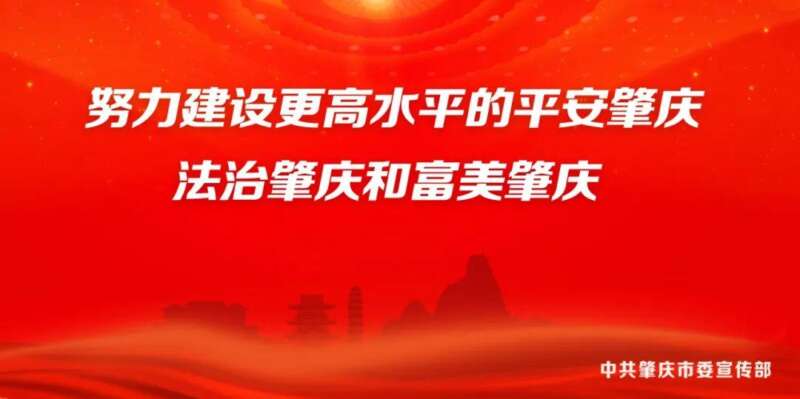 努力建设更高水平的平安肇庆
法治肇庆和富美肇庆

中共肇庆市委宣传部